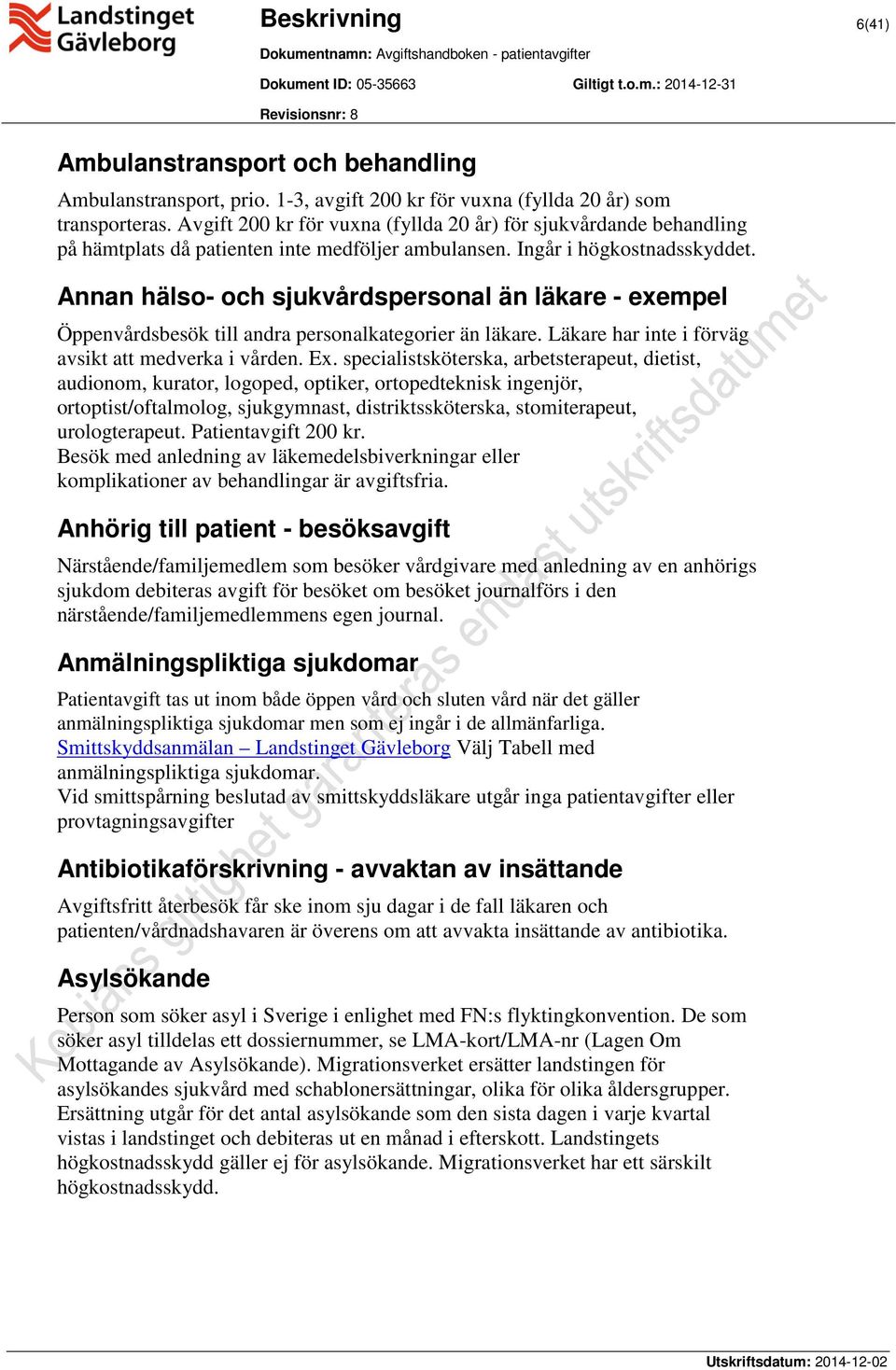 Landstinget Gävleborg

Beskrivning

6(41)

Dokumentnamn: Avgiftshandboken - patientavgifter

Dokument ID: 05-35663

Giltigt t.o.m.: 2014-12-31

Revisionsnr: 8

Ambulanstransport och behandling

Ambulanstransport, prio. 1-3, avgift 200 kr för vuxna (fyllda 20 år) som transporteras. Avgift 200 kr för vuxna (fyllda 20 år) för sjukvårdande behandling på hämtplats då patienten inte medföljer ambulansen. Ingår i högkostnadsskyddet.

Annan hälso- och sjukvårdspersonal än läkare - exempel

Öppenvårdsbesök till andra personalkategorier än läkare. Läkare har inte i förväg avsikt att medverka i vården. Ex. specialistsköterska, arbetsterapeut, dietist, audionom, kurator, logoped, optiker, ortopedteknisk ingenjör, ortoptist/oftalmolog, sjukgymnast, distriktssköterska, stomiterapeut, urologterapeut. Patientavgift 200 kr.
Besök med anledning av läkemedelsbiverkningar eller komplikationer av behandlingar är avgiftsfria.

Anhörig till patient - besöksavgift

Närstående/familjemedlem som besöker vårdgivare med anledning av en anhörigs sjukdom debiteras avgift för besöket om besöket journalförs i den närstående/familjemedlemmens egen journal.

Anmälningspliktiga sjukdomar

Patientavgift tas ut inom både öppen vård och sluten vård när det gäller anmälningspliktiga sjukdomar men som ej ingår i de allmänfarliga.
Smittskyddsanmälan – Landstinget Gävleborg Välj Tabell med anmälningspliktiga sjukdomar.
Vid smittspårning beslutad av smittskyddsläkare utgår inga patientavgifter eller provtagningsavgifter

Antibiotikaförskrivning - avvaktan av insättande

Avgiftsfritt återbesök får ske inom sju dagar i de fall läkaren och patienten/vårdnadshavaren är överens om att avvakta insättande av antibiotika.

Asylsökande

Person som söker asyl i Sverige i enlighet med FN:s flyktingkonvention. De som söker asyl tilldelas ett dossiernummer, se LMA-kort/LMA-nr (Lagen Om Mottagande av Asylsökande). Migrationsverket ersätter landstingen för asylsökandes sjukvård med schablonersättningar, olika för olika åldersgrupper. Ersättning utgår för det antal asylsökande som den sista dagen i varje kvartal vistas i landstinget och debiteras ut en månad i efterskott. Landstingets högkostnadsskydd gäller ej för asylsökande. Migrationsverket har ett särskilt högkostnadsskydd.

Kopians giltighet garanteras endast utskriftsdatumet

Utskriftsdatum: 2014-12-02